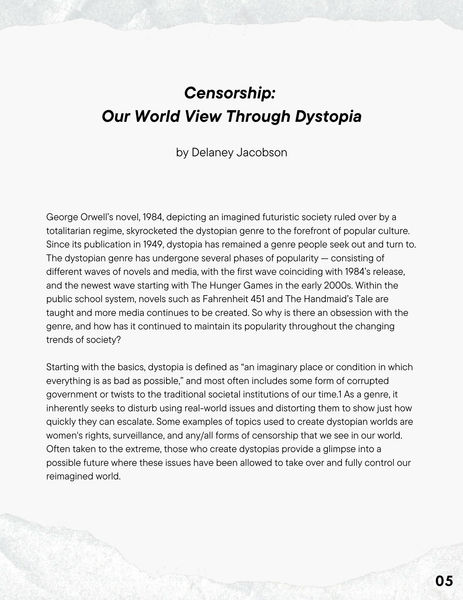 Censorship:
Our World View Through Dystopia

by Delaney Jacobson

George Orwell's novel, 1984, depicting an imagined futuristic society ruled over by a totalitarian regime, skyrocketed the dystopian genre to the forefront of popular culture. Since its publication in 1949, dystopia has remained a genre people seek out and turn to. The dystopian genre has undergone several phases of popularity — consisting of different waves of novels and media, with the first wave coinciding with 1984's release, and the newest wave starting with The Hunger Games in the early 2000s. Within the public school system, novels such as Fahrenheit 451 and The Handmaid's Tale are taught and more media continues to be created. So why is there an obsession with the genre, and how has it continued to maintain its popularity throughout the changing trends of society?

Starting with the basics, dystopia is defined as "an imaginary place or condition in which everything is as bad as possible," and most often includes some form of corrupted government or twists to the traditional societal institutions of our time.1 As a genre, it inherently seeks to disturb using real-world issues and distorting them to show just how quickly they can escalate. Some examples of topics used to create dystopian worlds are women's rights, surveillance, and any/all forms of censorship that we see in our world. Often taken to the extreme, those who create dystopias provide a glimpse into a possible future where these issues have been allowed to take over and fully control our reimagined world.

05